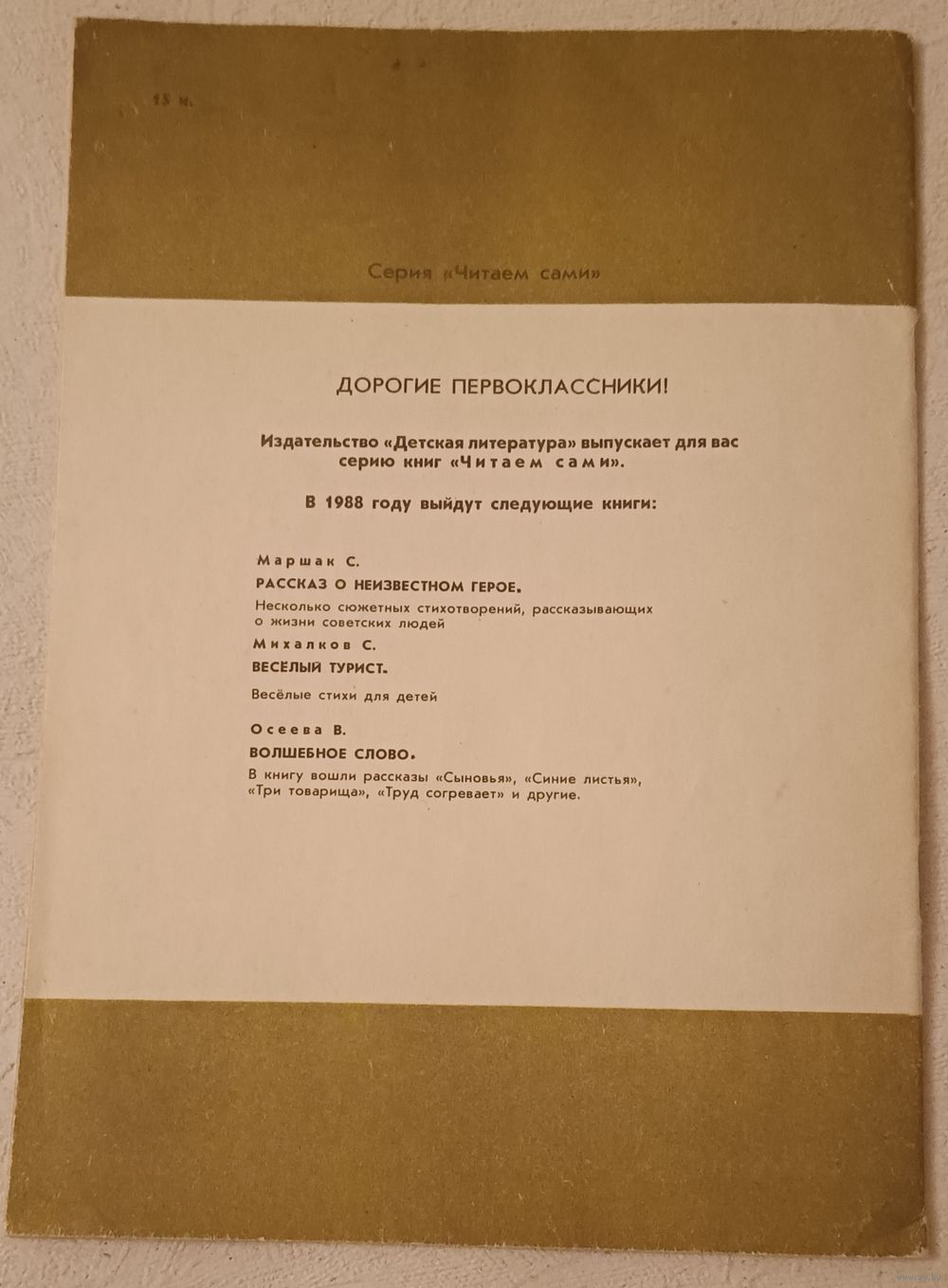 15 к.

Серия «Читаем сами»

ДОРОГИЕ ПЕРВОКЛАССНИКИ!

Издательство «Детская литература» выпускает для вас серию книг «Читаем сами».

В 1988 году выйдут следующие книги:

Маршак С.
РАССКАЗ О НЕИЗВЕСТНОМ ГЕРОЕ.
Несколько сюжетных стихотворений, рассказывающих о жизни советских людей

Михалков С.
ВЕСЕЛЫЙ ТУРИСТ.
Весёлые стихи для детей

Осеева В.
ВОЛШЕБНОЕ СЛОВО.
В книгу вошли рассказы «Сыновья», «Синие листья», «Три товарища», «Труд согревает» и другие.